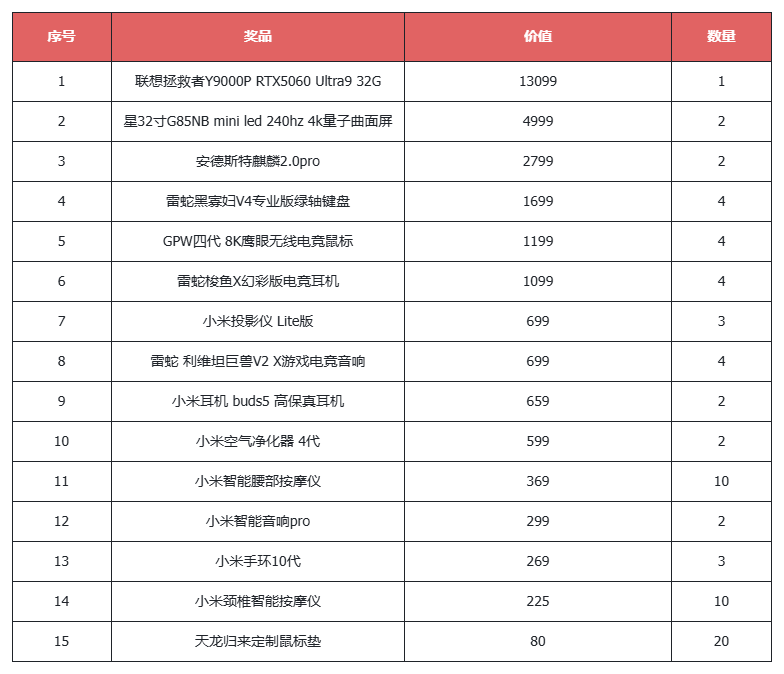 | 序号 | 奖品 | 价值 | 数量 |
|---|---|---|---|
| 1 | 联想拯救者Y9000P RTX5060 Ultra9 32G | 13099 | 1 |
| 2 | 星32寸G85NB mini led 240hz 4k量子曲面屏 | 4999 | 2 |
| 3 | 安德斯特麒麟2.0pro | 2799 | 2 |
| 4 | 雷蛇黑寡妇V4专业版绿轴键盘 | 1699 | 4 |
| 5 | GPW四代 8K鹰眼无线电竞鼠标 | 1199 | 4 |
| 6 | 雷蛇梭鱼X幻彩版电竞耳机 | 1099 | 4 |
| 7 | 小米投影仪 Lite版 | 699 | 3 |
| 8 | 雷蛇 利维坦巨兽V2 X游戏电竞音响 | 699 | 4 |
| 9 | 小米耳机 buds5 高保真耳机 | 659 | 2 |
| 10 | 小米空气净化器 4代 | 599 | 2 |
| 11 | 小米智能腰部按摩仪 | 369 | 10 |
| 12 | 小米智能音响pro | 299 | 2 |
| 13 | 小米手环10代 | 269 | 3 |
| 14 | 小米颈椎智能按摩仪 | 225 | 10 |
| 15 | 天龙归来定制鼠标垫 | 80 | 20 |